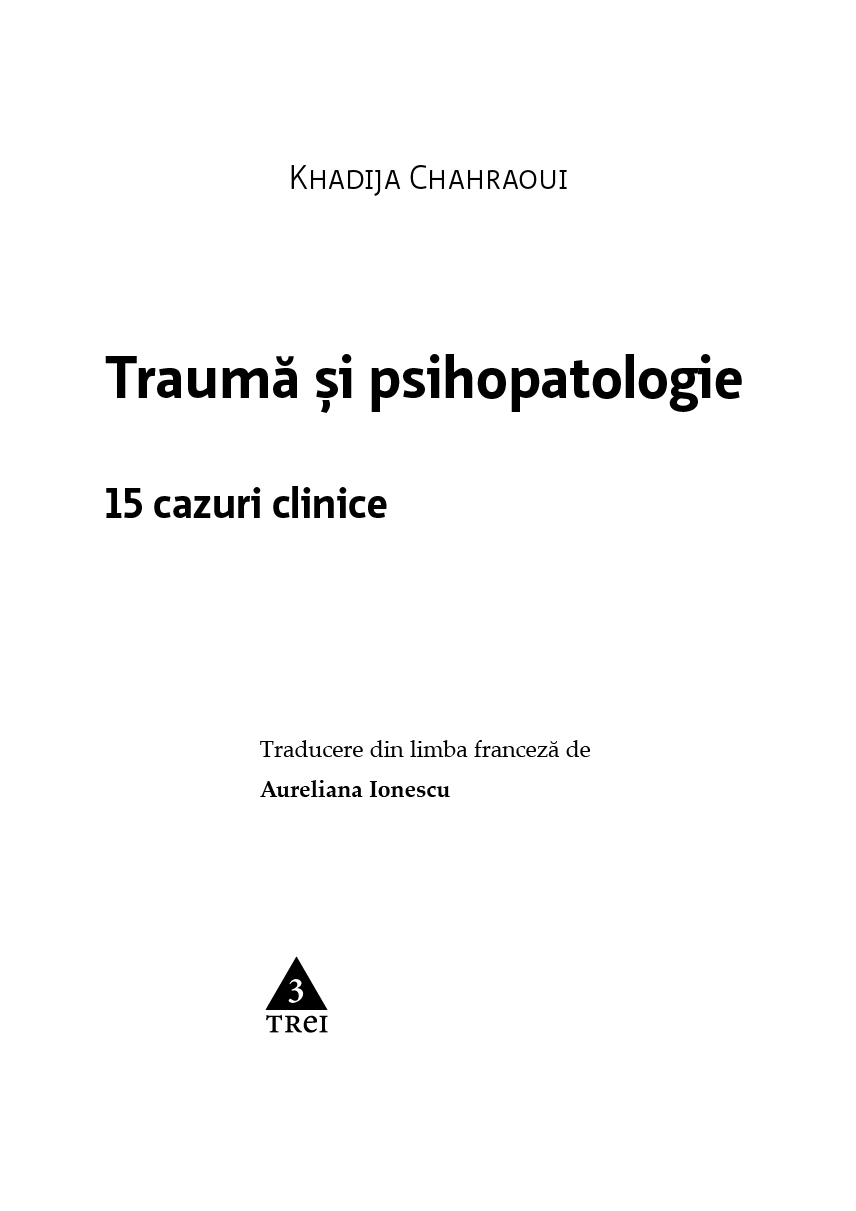 Khadija Chahraoui

Traumă și psihopatologie

15 cazuri clinice

Traducere din limba franceză de
Aureliana Ionescu

3
TREI